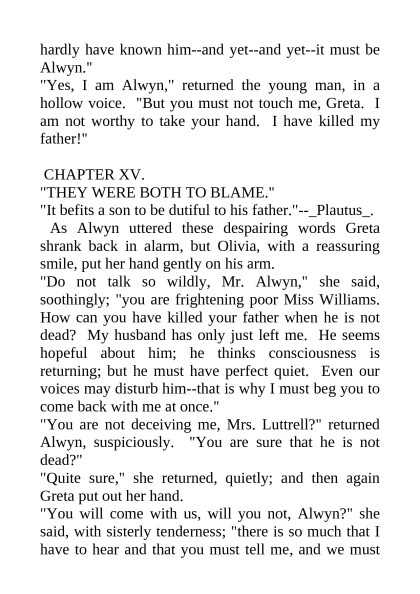 hardly have known him--and yet--and yet--it must be Alwyn."
"Yes, I am Alwyn," returned the young man, in a hollow voice. "But you must not touch me, Greta. I am not worthy to take your hand. I have killed my father!"

CHAPTER XV.
"THEY WERE BOTH TO BLAME."
"It befits a son to be dutiful to his father."--_Plautus_.
As Alwyn uttered these despairing words Greta shrank back in alarm, but Olivia, with a reassuring smile, put her hand gently on his arm.
"Do not talk so wildly, Mr. Alwyn," she said, soothingly; "you are frightening poor Miss Williams. How can you have killed your father when he is not dead? My husband has only just left me. He seems hopeful about him; he thinks consciousness is returning; but he must have perfect quiet. Even our voices may disturb him--that is why I must beg you to come back with me at once."
"You are not deceiving me, Mrs. Luttrell?" returned Alwyn, suspiciously. "You are sure that he is not dead?"
"Quite sure," she returned, quietly; and then again Greta put out her hand.
"You will come with us, will you not, Alwyn?" she said, with sisterly tenderness; "there is so much that I have to hear and that you must tell me, and we must